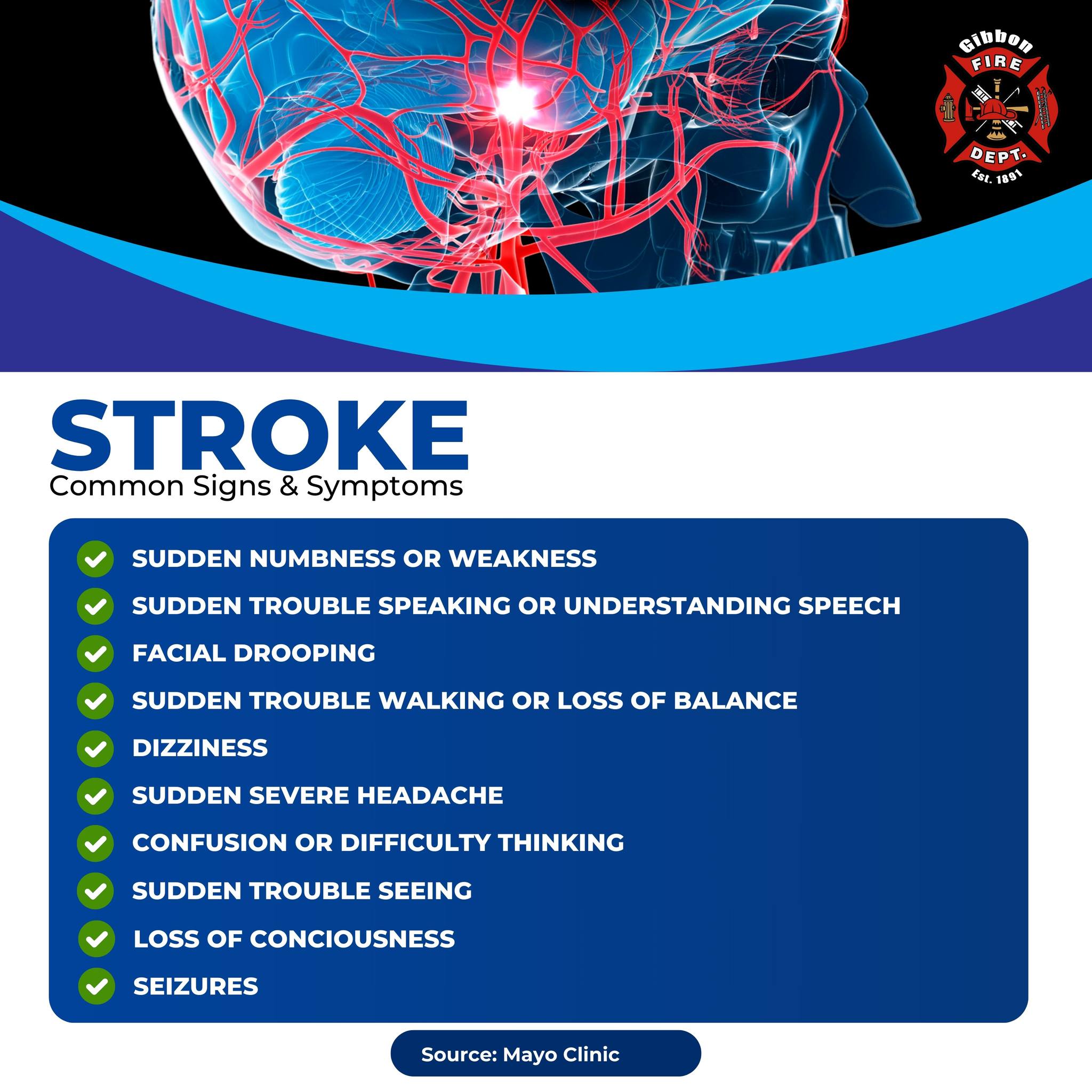 Gibbon FIRE DEPT. Est. 1891

STROKE
Common Signs & Symptoms

SUDDEN NUMBNESS OR WEAKNESS
SUDDEN TROUBLE SPEAKING OR UNDERSTANDING SPEECH
FACIAL DROOPING
SUDDEN TROUBLE WALKING OR LOSS OF BALANCE
DIZZINESS
SUDDEN SEVERE HEADACHE
CONFUSION OR DIFFICULTY THINKING
SUDDEN TROUBLE SEEING
LOSS OF CONCIOUSNESS
SEIZURES

Source: Mayo Clinic